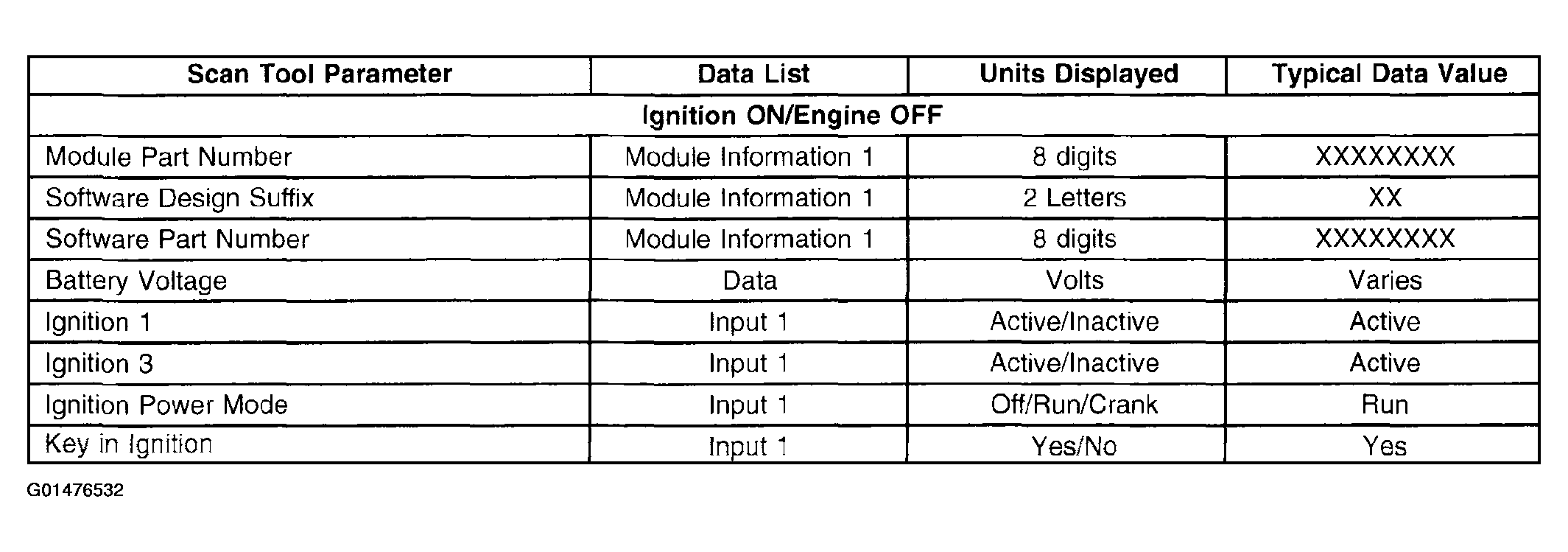 | Scan Tool Parameter | Data List | Units Displayed | Typical Data Value |
|---|---|---|---|
| Ignition ON/Engine OFF | | | |
| Module Part Number | Module Information 1 | 8 digits | XXXXXXXX |
| Software Design Suffix | Module Information 1 | 2 Letters | XX |
| Software Part Number | Module Information 1 | 8 digits | XXXXXXXX |
| Battery Voltage | Data | Volts | Varies |
| Ignition 1 | Input 1 | Active/Inactive | Active |
| Ignition 3 | Input 1 | Active/Inactive | Active |
| Ignition Power Mode | Input 1 | Off/Run/Crank | Run |
| Key in Ignition | Input 1 | Yes/No | Yes |

G01476532